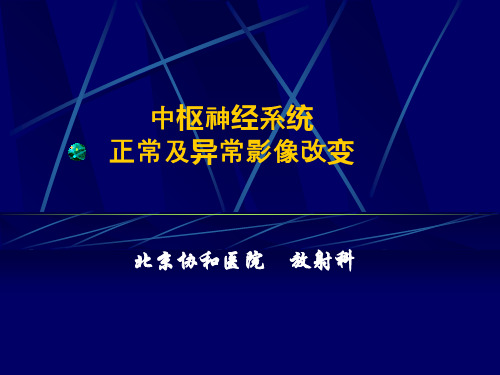 中枢神经系统
正常及异常影像改变

北京协和医院　放射科